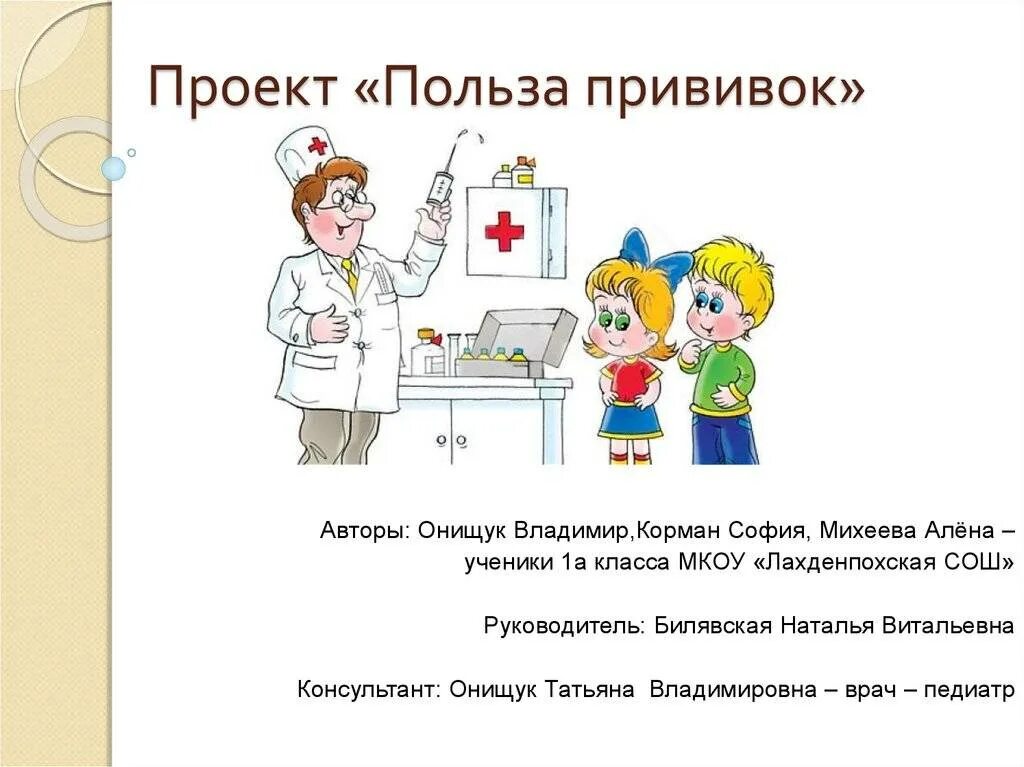 Проект «Польза прививок»

Авторы: Онищук Владимир,Корман София, Михеева Алёна – ученики 1а класса МКОУ «Лахденпохская СОШ»

Руководитель: Билявская Наталья Витальевна

Консультант: Онищук Татьяна Владимировна – врач – педиатр